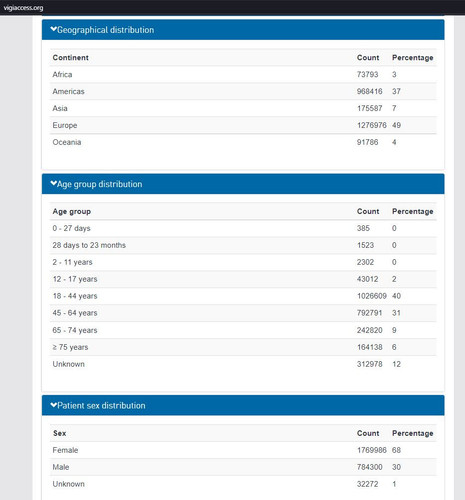 vigiaccess.org

Geographical distribution

| Continent | Count | Percentage |
|---|---|---|
| Africa | 73793 | 3 |
| Americas | 968416 | 37 |
| Asia | 175587 | 7 |
| Europe | 1276976 | 49 |
| Oceania | 91786 | 4 |

Age group distribution

| Age group | Count | Percentage |
|---|---|---|
| 0 - 27 days | 385 | 0 |
| 28 days to 23 months | 1523 | 0 |
| 2 - 11 years | 2302 | 0 |
| 12 - 17 years | 43012 | 2 |
| 18 - 44 years | 1026609 | 40 |
| 45 - 64 years | 792791 | 31 |
| 65 - 74 years | 242820 | 9 |
| ≥ 75 years | 164138 | 6 |
| Unknown | 312978 | 12 |

Patient sex distribution

| Sex | Count | Percentage |
|---|---|---|
| Female | 1769986 | 68 |
| Male | 784300 | 30 |
| Unknown | 32272 | 1 |